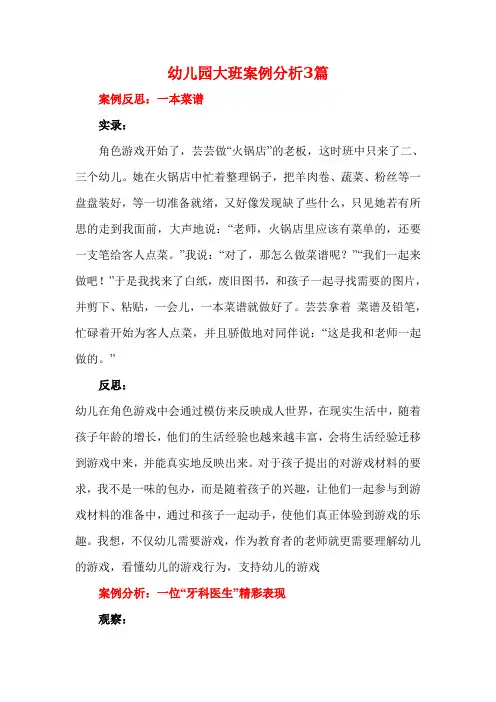 幼儿园大班案例分析3篇

案例反思：一本菜谱

实录：

角色游戏开始了，芸芸做“火锅店”的老板，这时班中只来了二、三个幼儿。她在火锅店中忙着整理锅子，把羊肉卷、蔬菜、粉丝等一盘盘装好，等一切准备就绪，又好像发现缺了些什么，只见她若有所思的走到我面前，大声地说：“老师，火锅店里应该有菜单的，还要一支笔给客人点菜。”我说：“对了，那怎么做菜谱呢？”“我们一起来做吧！”于是我找来了白纸，废旧图书，和孩子一起寻找需要的图片，并剪下、粘贴，一会儿，一本菜谱就做好了。芸芸拿着 菜谱及铅笔，忙碌着开始为客人点菜，并且骄傲地对同伴说：“这是我和老师一起做的。”

反思：

幼儿在角色游戏中会通过模仿来反映成人世界，在现实生活中，随着孩子年龄的增长，他们的生活经验也越来越丰富，会将生活经验迁移到游戏中来，并能真实地反映出来。对于孩子提出的对游戏材料的要求，我不是一味的包办，而是随着孩子的兴趣，让他们一起参与到游戏材料的准备中，通过和孩子一起动手，使他们真正体验到游戏的乐趣。我想，不仅幼儿需要游戏，作为教育者的老师就更需要理解幼儿的游戏，看懂幼儿的游戏行为，支持幼儿的游戏

案例分析：一位“牙科医生”精彩表现

观察：